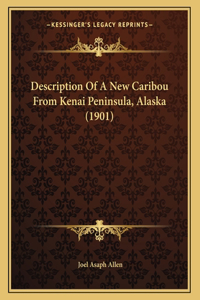 —KESSINGER'S LEGACY REPRINTS—

Description Of A New Caribou From Kenai Peninsula, Alaska (1901)

Joel Asaph Allen